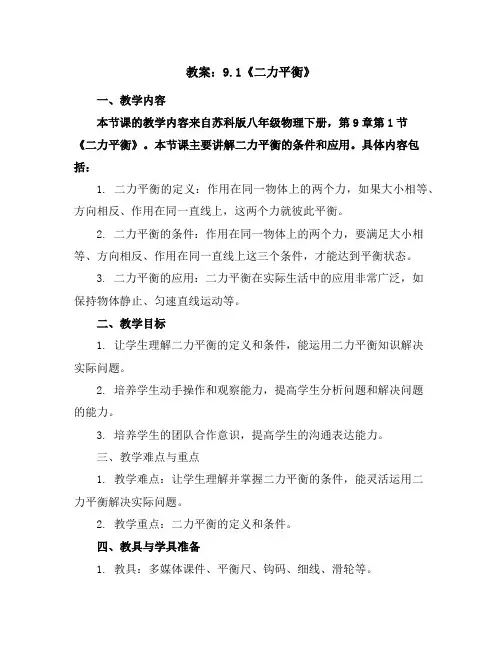 教案：9.1《二力平衡》

一、教学内容

本节课的教学内容来自苏科版八年级物理下册，第9章第1节《二力平衡》。本节课主要讲解二力平衡的条件和应用。具体内容包括：

1. 二力平衡的定义：作用在同一物体上的两个力，如果大小相等、方向相反、作用在同一直线上，这两个力就彼此平衡。

2. 二力平衡的条件：作用在同一物体上的两个力，要满足大小相等、方向相反、作用在同一直线上这三个条件，才能达到平衡状态。

3. 二力平衡的应用：二力平衡在实际生活中的应用非常广泛，如保持物体静止、匀速直线运动等。

二、教学目标

1. 让学生理解二力平衡的定义和条件，能运用二力平衡知识解决实际问题。

2. 培养学生动手操作和观察能力，提高学生分析问题和解决问题的能力。

3. 培养学生的团队合作意识，提高学生的沟通表达能力。

三、教学难点与重点

1. 教学难点：让学生理解并掌握二力平衡的条件，能灵活运用二力平衡解决实际问题。

2. 教学重点：二力平衡的定义和条件。

四、教具与学具准备

1. 教具：多媒体课件、平衡尺、钩码、细线、滑轮等。